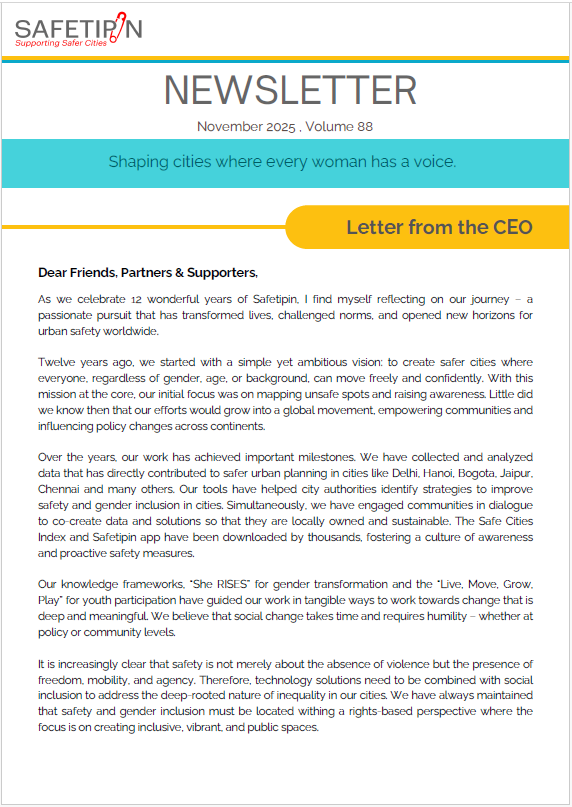 SAFETIPIN
Supporting Safer Cities

NEWSLETTER

November 2025 , Volume 88

Shaping cities where every woman has a voice.

Letter from the CEO

Dear Friends, Partners & Supporters,

As we celebrate 12 wonderful years of Safetipin, I find myself reflecting on our journey – a passionate pursuit that has transformed lives, challenged norms, and opened new horizons for urban safety worldwide.

Twelve years ago, we started with a simple yet ambitious vision: to create safer cities where everyone, regardless of gender, age, or background, can move freely and confidently. With this mission at the core, our initial focus was on mapping unsafe spots and raising awareness. Little did we know then that our efforts would grow into a global movement, empowering communities and influencing policy changes across continents.

Over the years, our work has achieved important milestones. We have collected and analyzed data that has directly contributed to safer urban planning in cities like Delhi, Hanoi, Bogota, Jaipur, Chennai and many others. Our tools have helped city authorities identify strategies to improve safety and gender inclusion in cities. Simultaneously, we have engaged communities in dialogue to co-create data and solutions so that they are locally owned and sustainable. The Safe Cities Index and Safetipin app have been downloaded by thousands, fostering a culture of awareness and proactive safety measures.

Our knowledge frameworks, "She RISES" for gender transformation and the "Live, Move, Grow, Play" for youth participation have guided our work in tangible ways to work towards change that is deep and meaningful. We believe that social change takes time and requires humility – whether at policy or community levels.

It is increasingly clear that safety is not merely about the absence of violence but the presence of freedom, mobility, and agency. Therefore, technology solutions need to be combined with social inclusion to address the deep-rooted nature of inequality in our cities. We have always maintained that safety and gender inclusion must be located withing a rights-based perspective where the focus is on creating inclusive, vibrant, and public spaces.